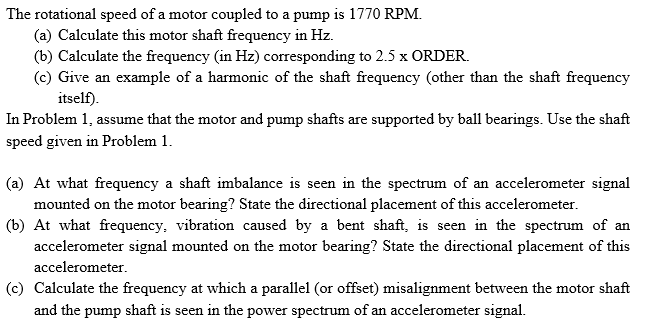 The rotational speed of a motor coupled to a pump is 1770 RPM.

(a) Calculate this motor shaft frequency in Hz.

(b) Calculate the frequency (in Hz) corresponding to 2.5 x ORDER.

(c) Give an example of a harmonic of the shaft frequency (other than the shaft frequency itself).

In Problem 1, assume that the motor and pump shafts are supported by ball bearings. Use the shaft speed given in Problem 1.

(a) At what frequency a shaft imbalance is seen in the spectrum of an accelerometer signal mounted on the motor bearing? State the directional placement of this accelerometer.

(b) At what frequency, vibration caused by a bent shaft, is seen in the spectrum of an accelerometer signal mounted on the motor bearing? State the directional placement of this accelerometer.

(c) Calculate the frequency at which a parallel (or offset) misalignment between the motor shaft and the pump shaft is seen in the power spectrum of an accelerometer signal.